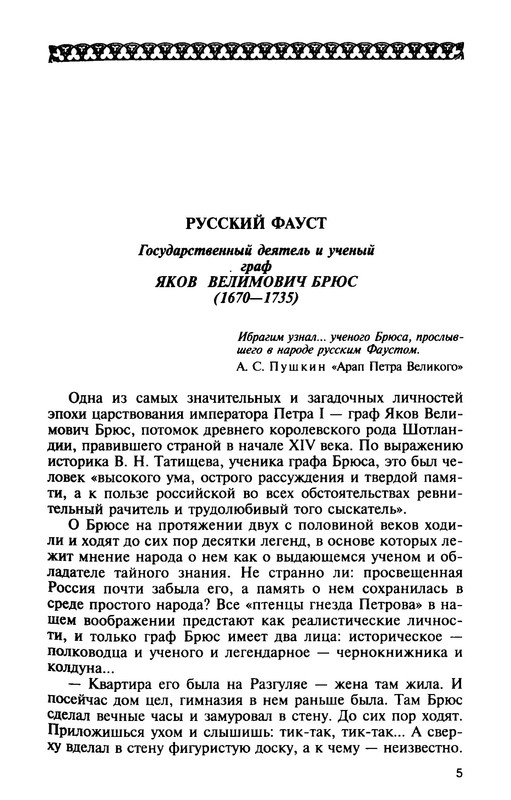 РУССКИЙ ФАУСТ

Государственный деятель и ученый граф
ЯКОВ ВЕЛИМОВИЧ БРЮС
(1670—1735)

Ибрагим узнал... ученого Брюса, прослывшего в народе русским Фаустом.
А. С. Пушкин «Арап Петра Великого»

Одна из самых значительных и загадочных личностей эпохи царствования императора Петра I — граф Яков Велимович Брюс, потомок древнего королевского рода Шотландии, правившего страной в начале XIV века. По выражению историка В. Н. Татищева, ученика графа Брюса, это был человек «высокого ума, острого рассуждения и твердой памяти, а к пользе российской во всех обстоятельствах ревнительный рачитель и трудолюбивый того сыскатель».

О Брюсе на протяжении двух с половиной веков ходили и ходят до сих пор десятки легенд, в основе которых лежит мнение народа о нем как о выдающемся ученом и обладателе тайного знания. Не странно ли: просвещенная Россия почти забыла его, а память о нем сохранилась в среде простого народа? Все «птенцы гнезда Петрова» в нашем воображении предстают как реалистические личности, и только граф Брюс имеет два лица: историческое — полководца и ученого и легендарное — чернокнижника и колдуна...

— Квартира его была на Разгуляе — жена там жила. И посейчас дом цел, гимназия в нем раньше была. Там Брюс сделал вечные часы и замуровал в стену. До сих пор ходят. Приложишься ухом и слышишь: тик-так, тик-так... А сверху вделал в стену фигуристую доску, а к чему — неизвестно.

5